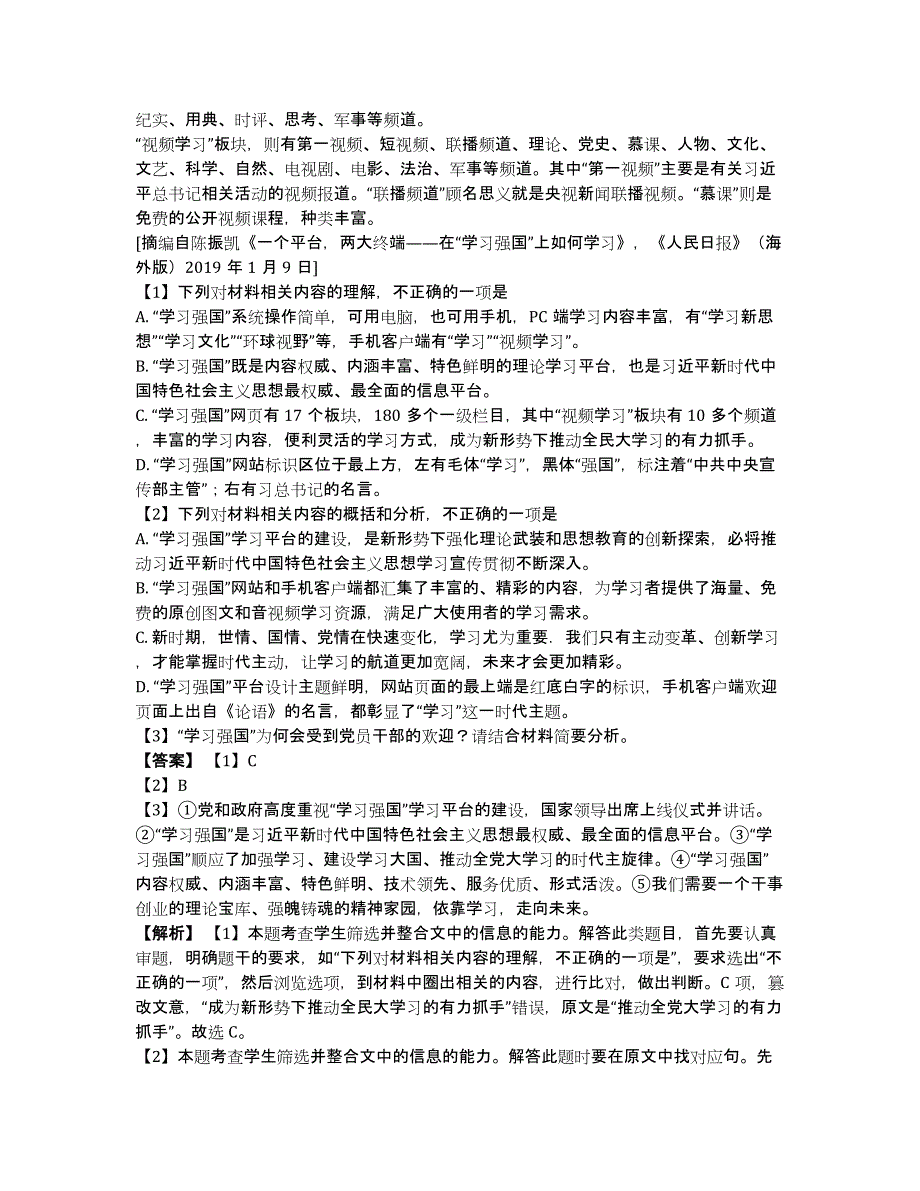 纪实、用典、时评、思考、军事等频道。
“视频学习”板块，则有第一视频、短视频、联播频道、理论、党史、慕课、人物、文化、文艺、科学、自然、电视剧、电影、法治、军事等频道。其中“第一视频”主要是有关习近平总书记相关活动的视频报道。“联播频道”顾名思义就是央视新闻联播视频。“慕课”则是免费的公开视频课程，种类丰富。
[摘编自陈振凯《一个平台，两大终端——在“学习强国”上如何学习》，《人民日报》（海外版）2019 年 1 月 9 日]
【1】下列对材料相关内容的理解，不正确的一项是
A. “学习强国”系统操作简单，可用电脑，也可用手机，PC 端学习内容丰富，有“学习新思想”“学习文化”“环球视野”等，手机客户端有“学习”“视频学习”。
B. “学习强国”既是内容权威、内涵丰富、特色鲜明的理论学习平台，也是习近平新时代中国特色社会主义思想最权威、最全面的信息平台。
C. “学习强国”网页有 17 个板块，180 多个一级栏目，其中“视频学习”板块有 10 多个频道，丰富的学习内容，便利灵活的学习方式，成为新形势下推动全民大学习的有力抓手。
D. “学习强国”网站标识区位于最上方，左有毛体“学习”，黑体“强国”，标注着“中共中央宣传部主管”；右有习总书记的名言。
【2】下列对材料相关内容的概括和分析，不正确的一项是
A. “学习强国”学习平台的建设，是新形势下强化理论武装和思想教育的创新探索，必将推动习近平新时代中国特色社会主义思想学习宣传贯彻不断深入。
B. “学习强国”网站和手机客户端都汇集了丰富的、精彩的内容，为学习者提供了海量、免费的原创图文和音视频学习资源，满足广大使用者的学习需求。
C. 新时期，世情、国情、党情在快速变化，学习尤为重要，我们只有主动变革、创新学习，才能掌握时代主动，让学习的航道更加宽阔，未来才会更加精彩。
D. “学习强国”平台设计主题鲜明，网站页面的最上端是红底白字的标识，手机客户端欢迎页面上出自《论语》的名言，都彰显了“学习”这一时代主题。
【3】“学习强国”为何会受到党员干部的欢迎？请结合材料简要分析。
【答案】【1】C
【2】B
【3】①党和政府高度重视“学习强国”学习平台的建设，国家领导出席上线仪式并讲话。②“学习强国”是习近平新时代中国特色社会主义思想最权威、最全面的信息平台。③“学习强国”顺应了加强学习、建设学习大国、推动全党大学习的时代主旋律。④“学习强国”内容权威、内涵丰富、特色鲜明、技术领先、服务优质、形式活泼。⑤我们需要一个干事创业的理论宝库、强魄铸魂的精神家园，依靠学习，走向未来。
【解析】【1】本题考查学生筛选并整合文中的信息的能力。解答此类题目，首先要认真审题，明确题干的要求，如“下列对材料相关内容的理解，不正确的一项是”，要求选出“不正确的一项”，然后浏览选项，到材料中圈出相关的内容，进行比对，做出判断。C 项，篡改文意，“成为新形势下推动全民大学习的有力抓手”错误，原文是“推动全党大学习的有力抓手”。故选 C。
【2】本题考查学生筛选并整合文中的信息的能力。解答此题时要在原文中找对应句。先